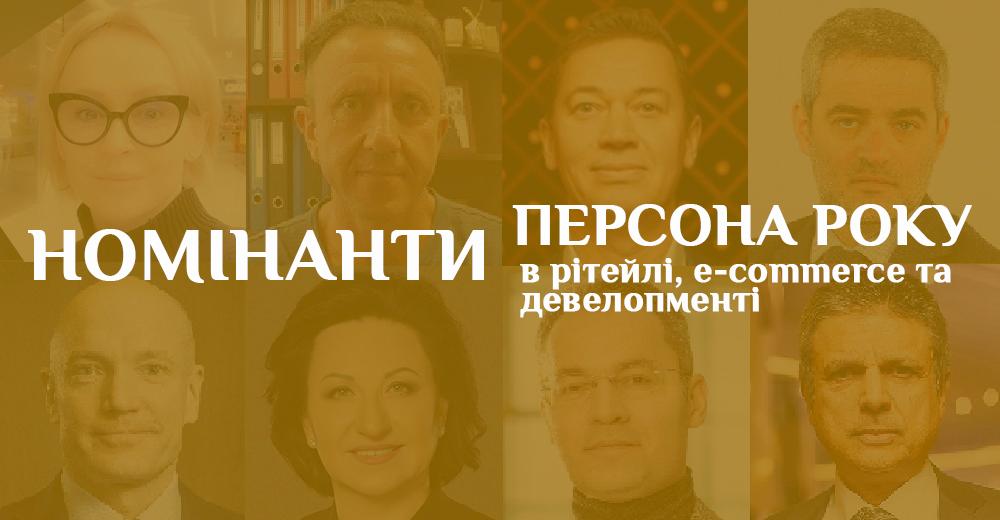 НОМІНАНТИ

ПЕРСОНА РОКУ
в рітейлі, e-commerce та девелопменті